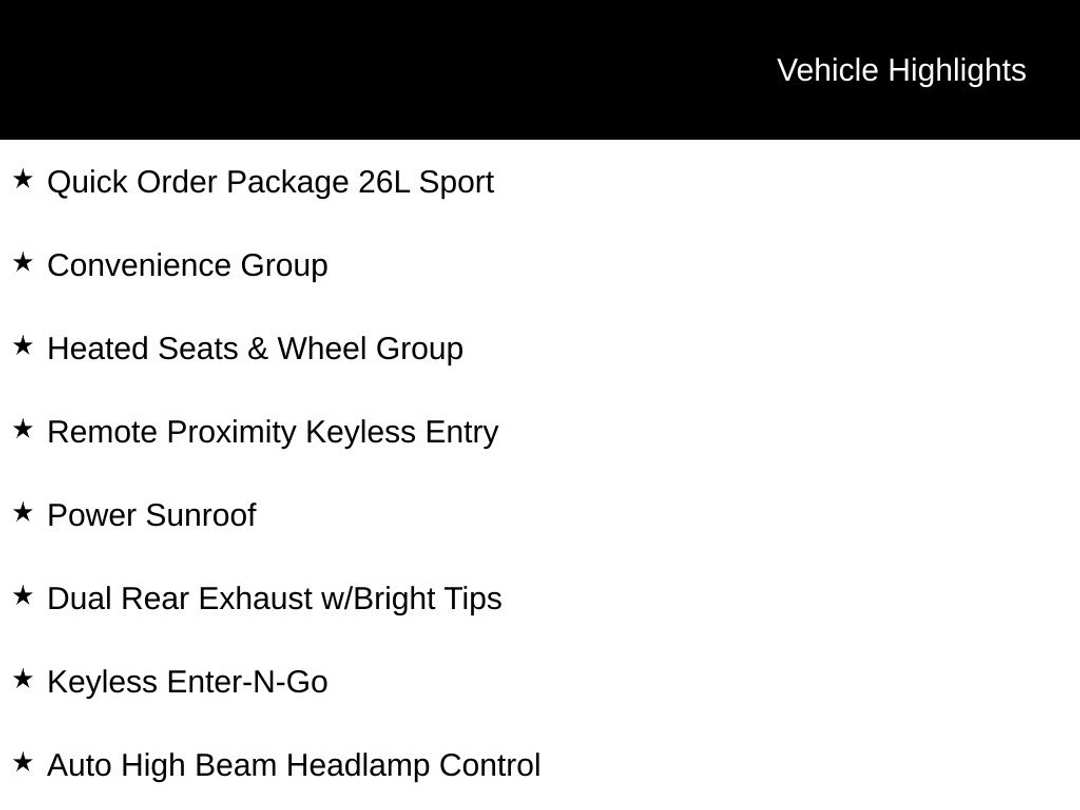 Vehicle Highlights

★ Quick Order Package 26L Sport

★ Convenience Group

★ Heated Seats & Wheel Group

★ Remote Proximity Keyless Entry

★ Power Sunroof

★ Dual Rear Exhaust w/Bright Tips

★ Keyless Enter-N-Go

★ Auto High Beam Headlamp Control